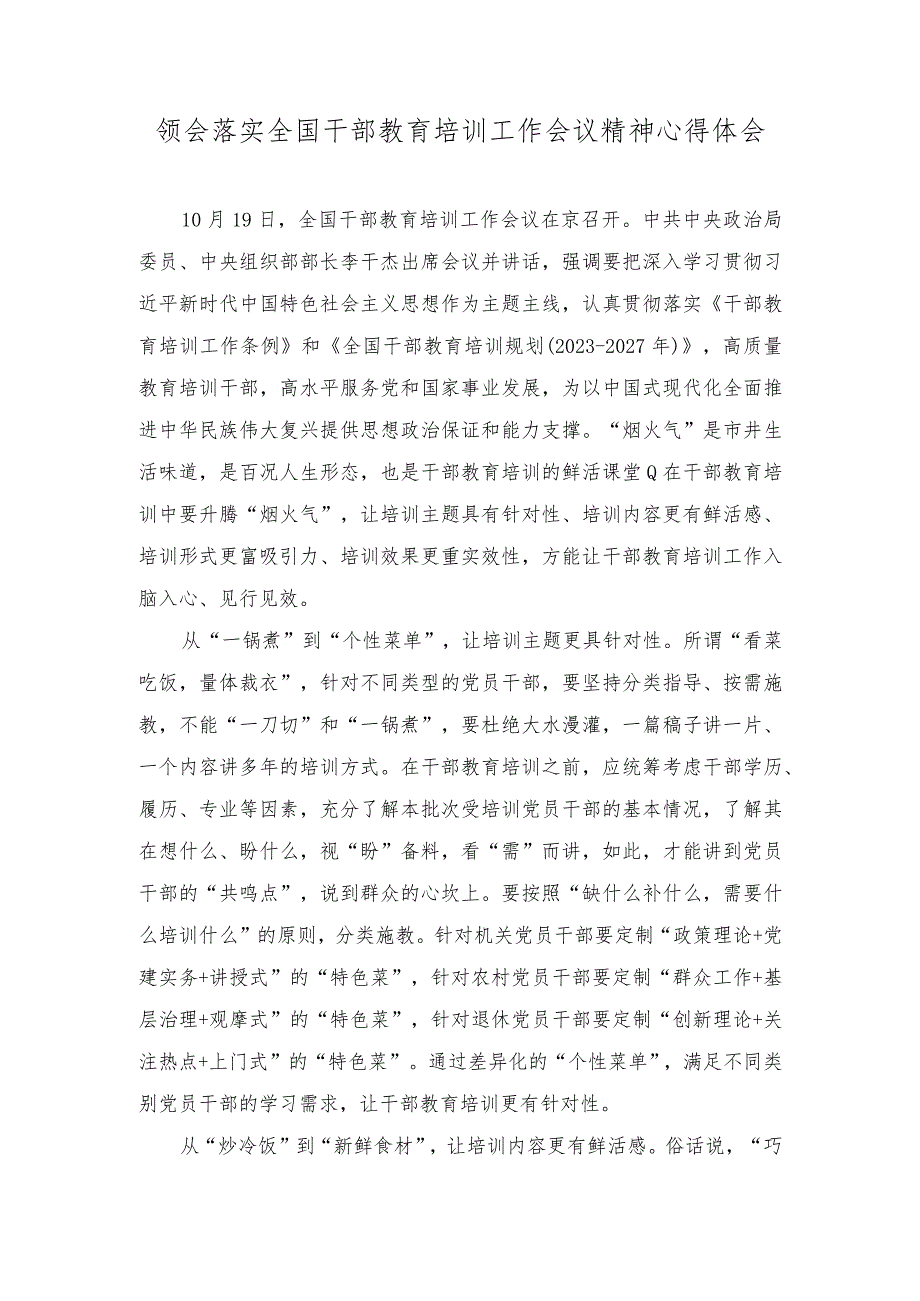 领会落实全国干部教育培训工作会议精神心得体会

10月19日，全国干部教育培训工作会议在京召开。中共中央政治局委员、中央组织部部长李干杰出席会议并讲话，强调要把深入学习贯彻习近平新时代中国特色社会主义思想作为主题主线，认真贯彻落实《干部教育培训工作条例》和《全国干部教育培训规划(2023-2027年)》，高质量教育培训干部，高水平服务党和国家事业发展，为以中国式现代化全面推进中华民族伟大复兴提供思想政治保证和能力支撑。“烟火气”是市井生活味道，是百况人生形态，也是干部教育培训的鲜活课堂Q在干部教育培训中要升腾“烟火气”，让培训主题具有针对性、培训内容更有鲜活感、培训形式更富吸引力、培训效果更重实效性，方能让干部教育培训工作入脑入心、见行见效。

从“一锅煮”到“个性菜单”，让培训主题更具针对性。所谓“看菜吃饭，量体裁衣”，针对不同类型的党员干部，要坚持分类指导、按需施教，不能“一刀切”和“一锅煮”，要杜绝大水漫灌，一篇稿子讲一片、一个内容讲多年的培训方式。在干部教育培训之前，应统筹考虑干部学历、履历、专业等因素，充分了解本批次受培训党员干部的基本情况，了解其在想什么、盼什么，视“盼”备料，看“需”而讲，如此，才能讲到党员干部的“共鸣点”，说到群众的心坎上。要按照“缺什么补什么，需要什么培训什么”的原则，分类施教。针对机关党员干部要定制“政策理论+党建实务+讲授式”的“特色菜”，针对农村党员干部要定制“群众工作+基层治理+观摩式”的“特色菜”，针对退休党员干部要定制“创新理论+关注热点+上门式”的“特色菜”。通过差异化的“个性菜单”，满足不同类别党员干部的学习需求，让干部教育培训更有针对性。

从“炒冷饭”到“新鲜食材”，让培训内容更有鲜活感。俗话说，“巧